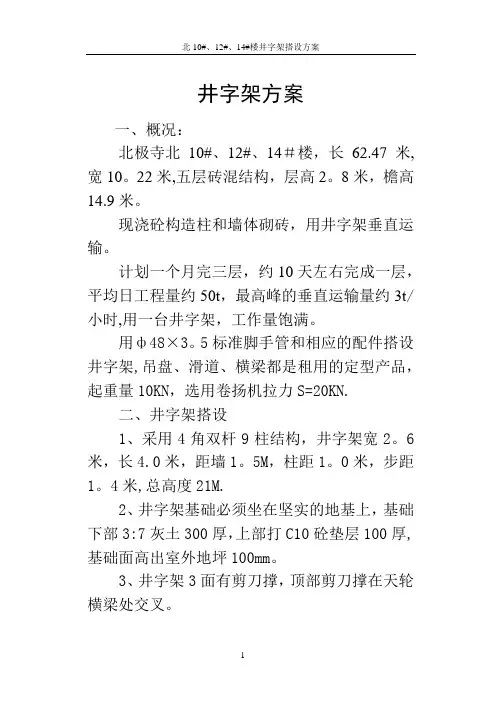 北 10#、12#、14#楼井字架搭设方案

井字架方案

一、概况：

北极寺北 10#、12#、14＃楼，长 62.47 米，宽 10。22 米,五层砖混结构，层高 2。8 米，檐高 14.9 米。

现浇砼构造柱和墙体砌砖，用井字架垂直运输。

计划一个月完三层，约 10 天左右完成一层，平均日工程量约 50t，最高峰的垂直运输量约 3t/小时,用一台井字架，工作量饱满。

用φ48×3。5 标准脚手管和相应的配件搭设井字架,吊盘、滑道、横梁都是租用的定型产品，起重量 10KN，选用卷扬机拉力 S=20KN.

二、井字架搭设

1、采用 4 角双杆 9 柱结构，井字架宽 2。6 米，长 4.0 米，距墙 1。5M，柱距 1。0 米，步距 1。4 米,总高度 21M.

2、井字架基础必须坐在坚实的地基上，基础下部 3:7 灰土 300 厚,上部打 C10 砼垫层 100 厚,基础面高出室外地坪 100mm。

3、井字架 3 面有剪刀撑，顶部剪刀撑在天轮横梁处交叉。

1